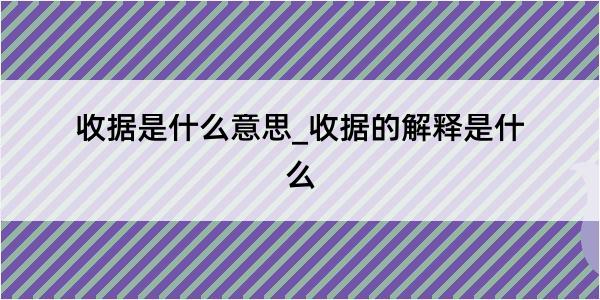 收据是什么意思_收据的解释是什么